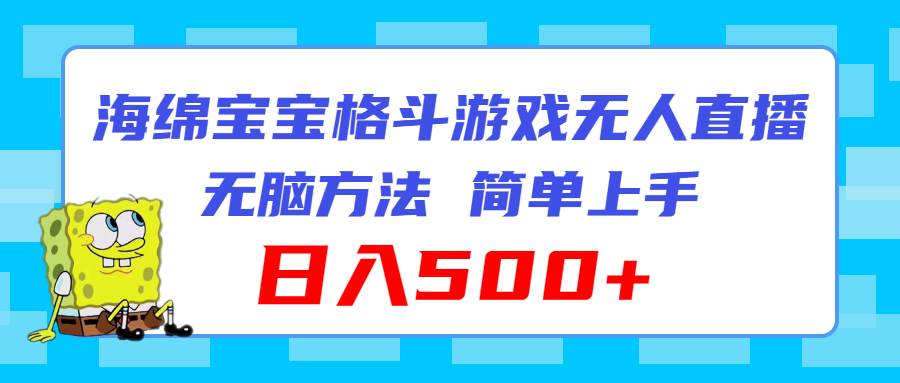 海绵宝宝格斗游戏无人直播

无脑方法 简单上手

日入500+